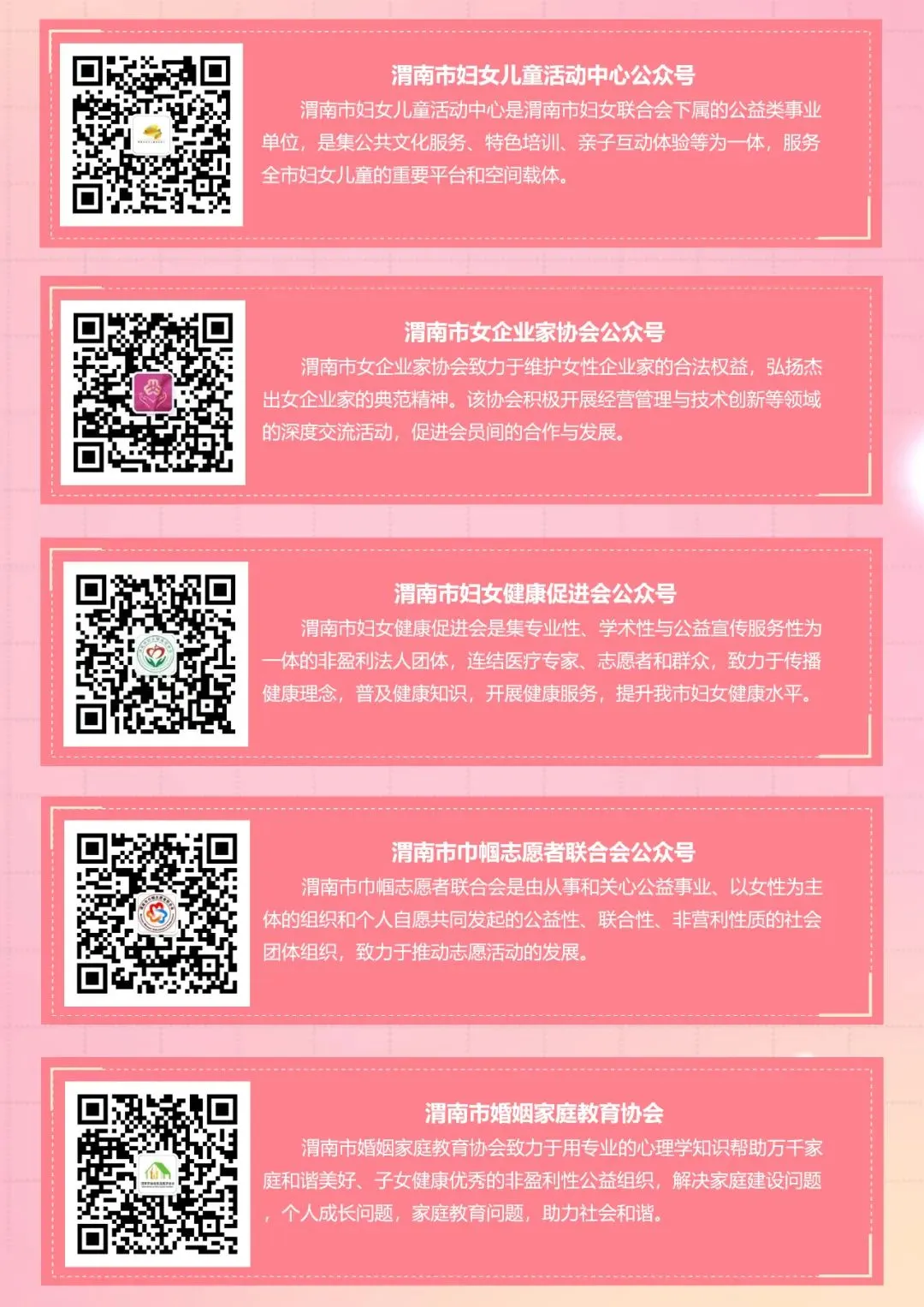 渭南市妇女儿童活动中心公众号

渭南市妇女儿童活动中心是渭南市妇女联合会下属的公益类事业单位，是集公共文化服务、特色培训、亲子互动体验等为一体，服务全市妇女儿童的重要平台和空间载体。

渭南市女企业家协会公众号

渭南市女企业家协会致力于维护女性企业家的合法权益，弘扬杰出女企业家的典范精神。该协会积极开展经营管理与技术创新等领域的深度交流活动，促进会员间的合作与发展。

渭南市妇女健康促进会公众号

渭南市妇女健康促进会是集专业性、学术性与公益宣传服务性为一体的非盈利法人团体，连结医疗专家、志愿者和群众，致力于传播健康理念，普及健康知识，开展健康服务，提升我市妇女健康水平。

渭南市巾帼志愿者联合会公众号

渭南市巾帼志愿者联合会是由从事和关心公益事业、以女性为主体的组织和个人自愿共同发起的公益性、联合性、非营利性质的社会团体组织，致力于推动志愿活动的发展。

渭南市婚姻家庭教育协会

渭南市婚姻家庭教育协会致力于用专业的心理学知识帮助万千家庭和谐美好、子女健康优秀的非盈利性公益组织，解决家庭建设问题，个人成长问题，家庭教育问题，助力社会和谐。